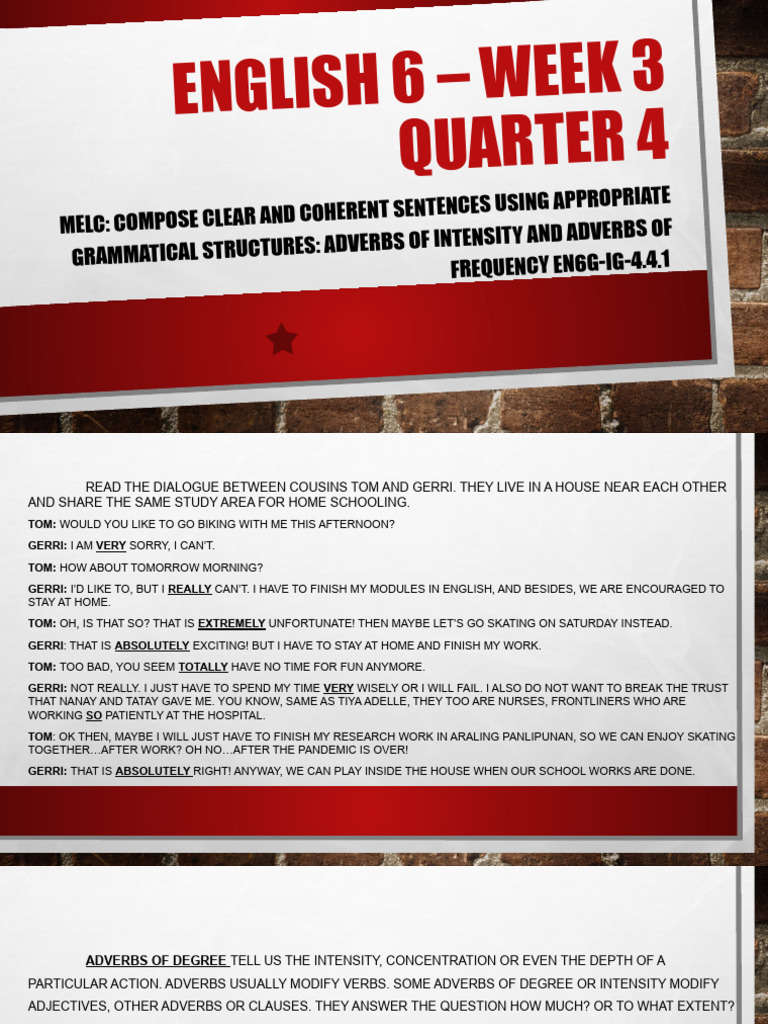 ENGLISH 6 – WEEK 3 QUARTER 4

MELC: COMPOSE CLEAR AND COHERENT SENTENCES USING APPROPRIATE GRAMMATICAL STRUCTURES: ADVERBS OF INTENSITY AND ADVERBS OF FREQUENCY EN6G-IG-4.4.1

READ THE DIALOGUE BETWEEN COUSINS TOM AND GERRI. THEY LIVE IN A HOUSE NEAR EACH OTHER AND SHARE THE SAME STUDY AREA FOR HOME SCHOOLING.

TOM: WOULD YOU LIKE TO GO BIKING WITH ME THIS AFTERNOON?

GERRI: I AM VERY SORRY, I CAN'T.

TOM: HOW ABOUT TOMORROW MORNING?

GERRI: I'D LIKE TO, BUT I REALLY CAN'T. I HAVE TO FINISH MY MODULES IN ENGLISH, AND BESIDES, WE ARE ENCOURAGED TO STAY AT HOME.

TOM: OH, IS THAT SO? THAT IS EXTREMELY UNFORTUNATE! THEN MAYBE LET'S GO SKATING ON SATURDAY INSTEAD.

GERRI: THAT IS ABSOLUTELY EXCITING! BUT I HAVE TO STAY AT HOME AND FINISH MY WORK.

TOM: TOO BAD, YOU SEEM TOTALLY HAVE NO TIME FOR FUN ANYMORE.

GERRI: NOT REALLY. I JUST HAVE TO SPEND MY TIME VERY WISELY OR I WILL FAIL. I ALSO DO NOT WANT TO BREAK THE TRUST THAT NANAY AND TATAY GAVE ME. YOU KNOW, SAME AS TIYA ADELLE, THEY TOO ARE NURSES, FRONTLINERS WHO ARE WORKING SO PATIENTLY AT THE HOSPITAL.

TOM: OK THEN, MAYBE I WILL JUST HAVE TO FINISH MY RESEARCH WORK IN ARALING PANLIPUNAN, SO WE CAN ENJOY SKATING TOGETHER...AFTER WORK? OH NO...AFTER THE PANDEMIC IS OVER!

GERRI: THAT IS ABSOLUTELY RIGHT! ANYWAY, WE CAN PLAY INSIDE THE HOUSE WHEN OUR SCHOOL WORKS ARE DONE.

ADVERBS OF DEGREE TELL US THE INTENSITY, CONCENTRATION OR EVEN THE DEPTH OF A PARTICULAR ACTION. ADVERBS USUALLY MODIFY VERBS. SOME ADVERBS OF DEGREE OR INTENSITY MODIFY ADJECTIVES, OTHER ADVERBS OR CLAUSES. THEY ANSWER THE QUESTION HOW MUCH? OR TO WHAT EXTENT?